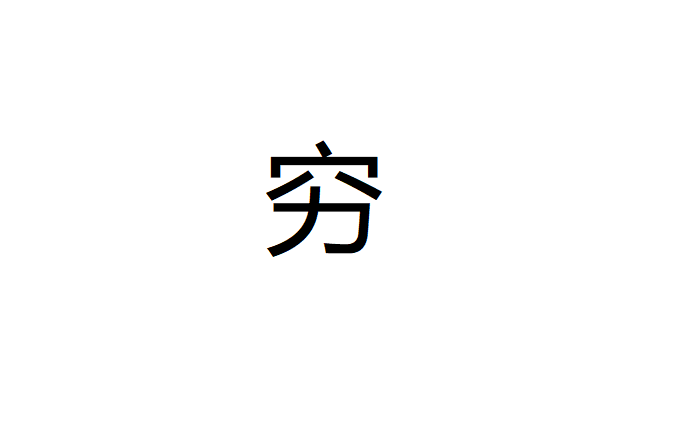 穷